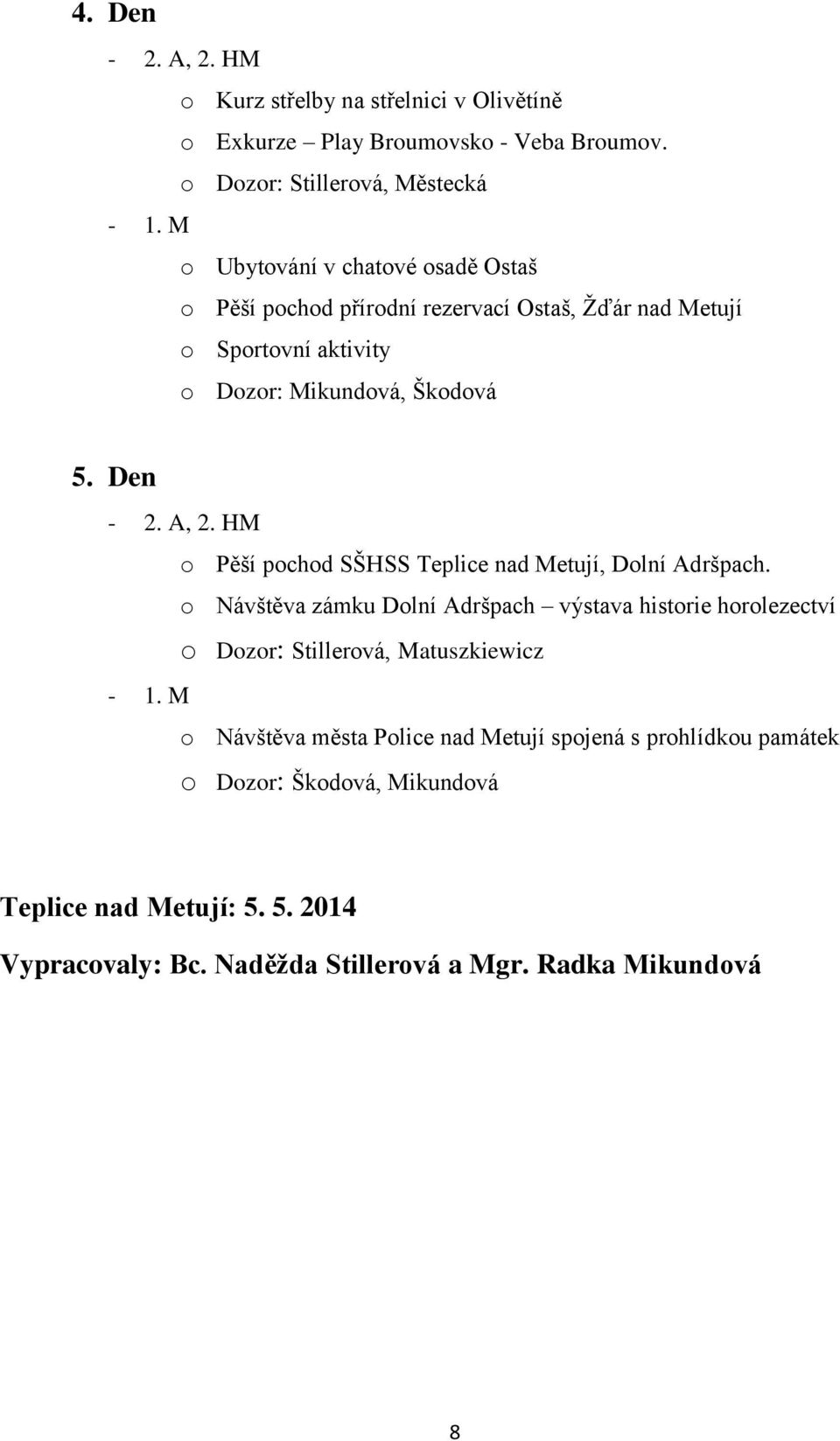 4. Den

- 2. A, 2. HM
  o Kurz střelby na střelnici v Olivětíně
  o Exkurze – Play Broumovsko - Veba Broumov.
  o Dozor: Stillerová, Městecká
- 1. M
  o Ubytování v chatové osadě Ostaš
  o Pěší pochod přírodní rezervací Ostaš, Žďár nad Metují
  o Sportovní aktivity
  o Dozor: Mikundová, Škodová

5. Den

- 2. A, 2. HM
  o Pěší pochod SŠHSS Teplice nad Metují, Dolní Adršpach.
  o Návštěva zámku Dolní Adršpach – výstava historie horolezectví
  o Dozor: Stillerová, Matuszkiewicz
- 1. M
  o Návštěva města Police nad Metují spojená s prohlídkou památek
  o Dozor: Škodová, Mikundová

Teplice nad Metují: 5. 5. 2014

Vypracovaly: Bc. Naděžda Stillerová a Mgr. Radka Mikundová

8